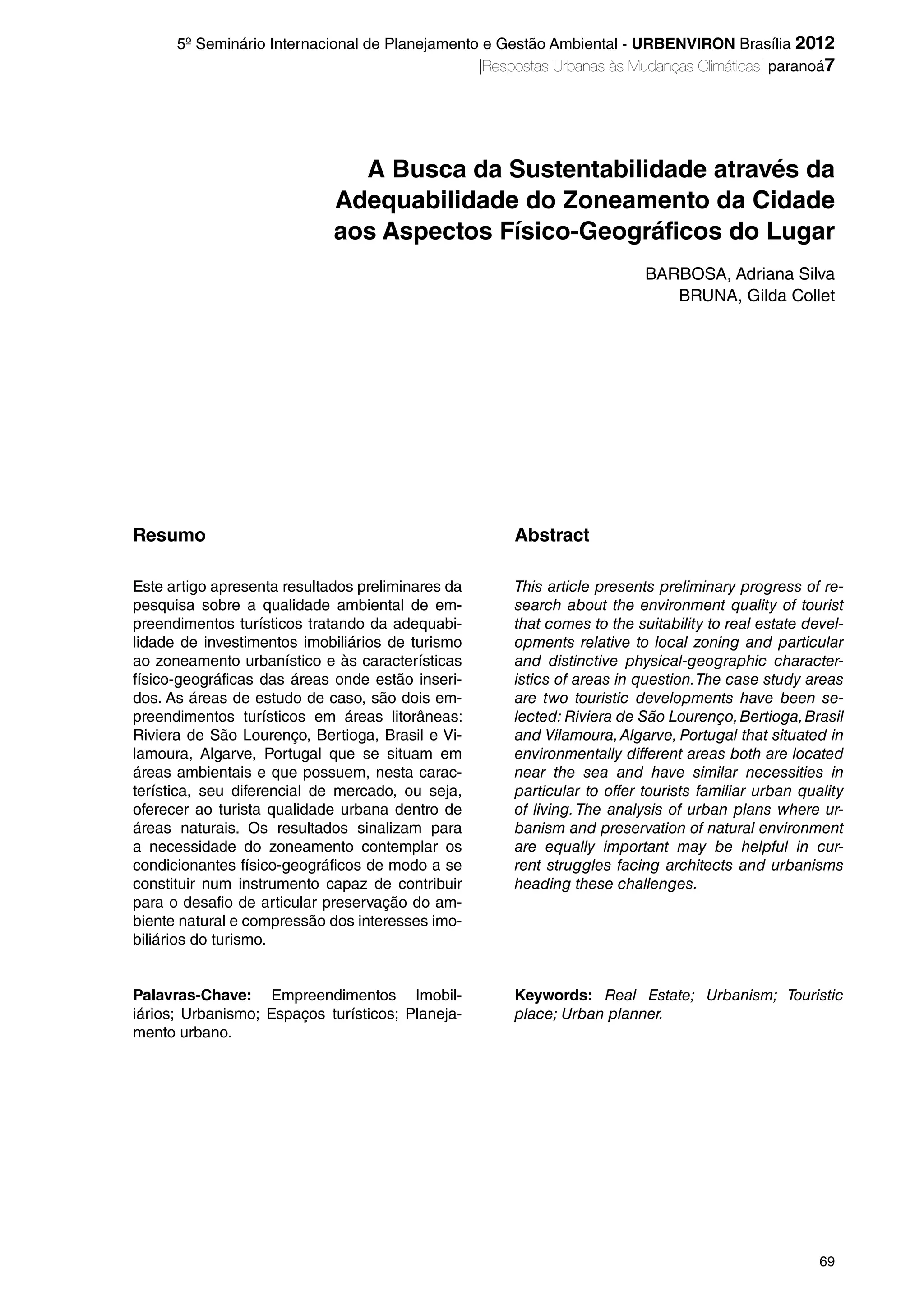 5º Seminário Internacional de Planejamento e Gestão Ambiental - URBENVIRON Brasília 2012
|Respostas Urbanas às Mudanças Climáticas| paranoá7

A Busca da Sustentabilidade através da Adequabilidade do Zoneamento da Cidade aos Aspectos Físico-Geográficos do Lugar

BARBOSA, Adriana Silva
BRUNA, Gilda Collet

Resumo

Este artigo apresenta resultados preliminares da pesquisa sobre a qualidade ambiental de empreendimentos turísticos tratando da adequabilidade de investimentos imobiliários de turismo ao zoneamento urbanístico e às características físico-geográficas das áreas onde estão inseridos. As áreas de estudo de caso, são dois empreendimentos turísticos em áreas litorâneas: Riviera de São Lourenço, Bertioga, Brasil e Vilamoura, Algarve, Portugal que se situam em áreas ambientais e que possuem, nesta característica, seu diferencial de mercado, ou seja, oferecer ao turista qualidade urbana dentro de áreas naturais. Os resultados sinalizam para a necessidade do zoneamento contemplar os condicionantes físico-geográficos de modo a se constituir num instrumento capaz de contribuir para o desafio de articular preservação do ambiente natural e compressão dos interesses imobiliários do turismo.

Palavras-Chave: Empreendimentos Imobiliários; Urbanismo; Espaços turísticos; Planejamento urbano.

Abstract

This article presents preliminary progress of research about the environment quality of tourist that comes to the suitability to real estate developments relative to local zoning and particular and distinctive physical-geographic characteristics of areas in question. The case study areas are two touristic developments have been selected: Riviera de São Lourenço, Bertioga, Brasil and Vilamoura, Algarve, Portugal that situated in environmentally different areas both are located near the sea and have similar necessities in particular to offer tourists familiar urban quality of living. The analysis of urban plans where urbanism and preservation of natural environment are equally important may be helpful in current struggles facing architects and urbanisms heading these challenges.

Keywords: Real Estate; Urbanism; Touristic place; Urban planner.

69